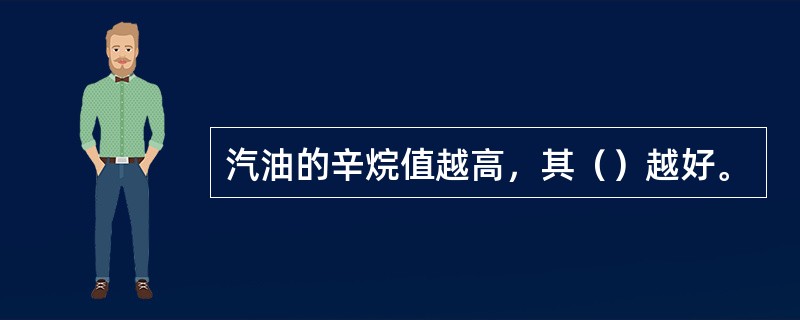 汽油的辛烷值越高，其（）越好。